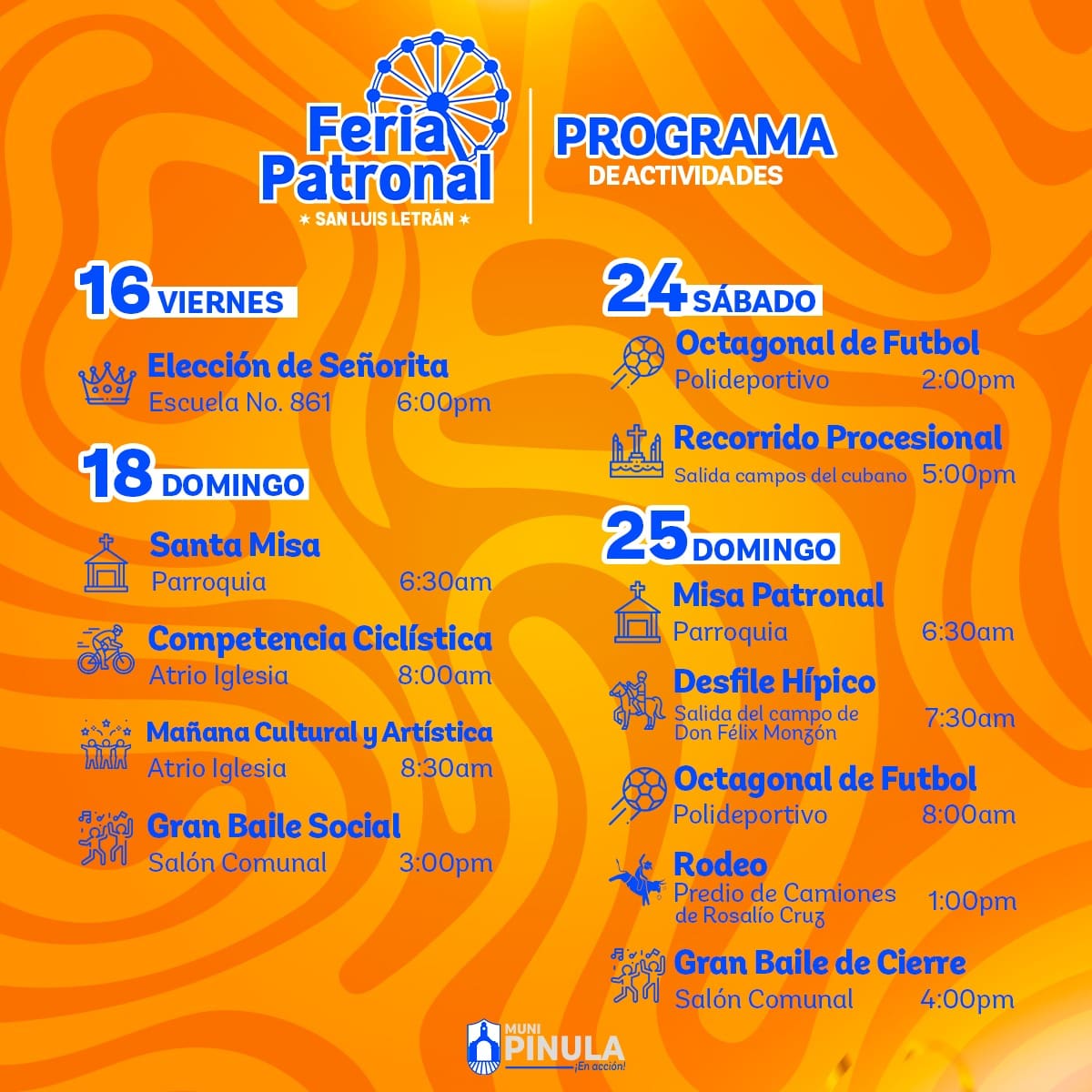 Feria Patronal
✶ SAN LUIS LETRÁN ✶

PROGRAMA
DE ACTIVIDADES

16 VIERNES

Elección de Señorita
Escuela No. 861 6:00pm

18 DOMINGO

Santa Misa
Parroquia 6:30am

Competencia Ciclística
Atrio Iglesia 8:00am

Mañana Cultural y Artística
Atrio Iglesia 8:30am

Gran Baile Social
Salón Comunal 3:00pm

24 SÁBADO

Octagonal de Futbol
Polideportivo 2:00pm

Recorrido Procesional
Salida campos del cubano 5:00pm

25 DOMINGO

Misa Patronal
Parroquia 6:30am

Desfile Hípico
Salida del campo de Don Félix Monzón 7:30am

Octagonal de Futbol
Polideportivo 8:00am

Rodeo
Predio de Camiones de Rosalío Cruz 1:00pm

Gran Baile de Cierre
Salón Comunal 4:00pm

MUNI PINULA
¡En acción!